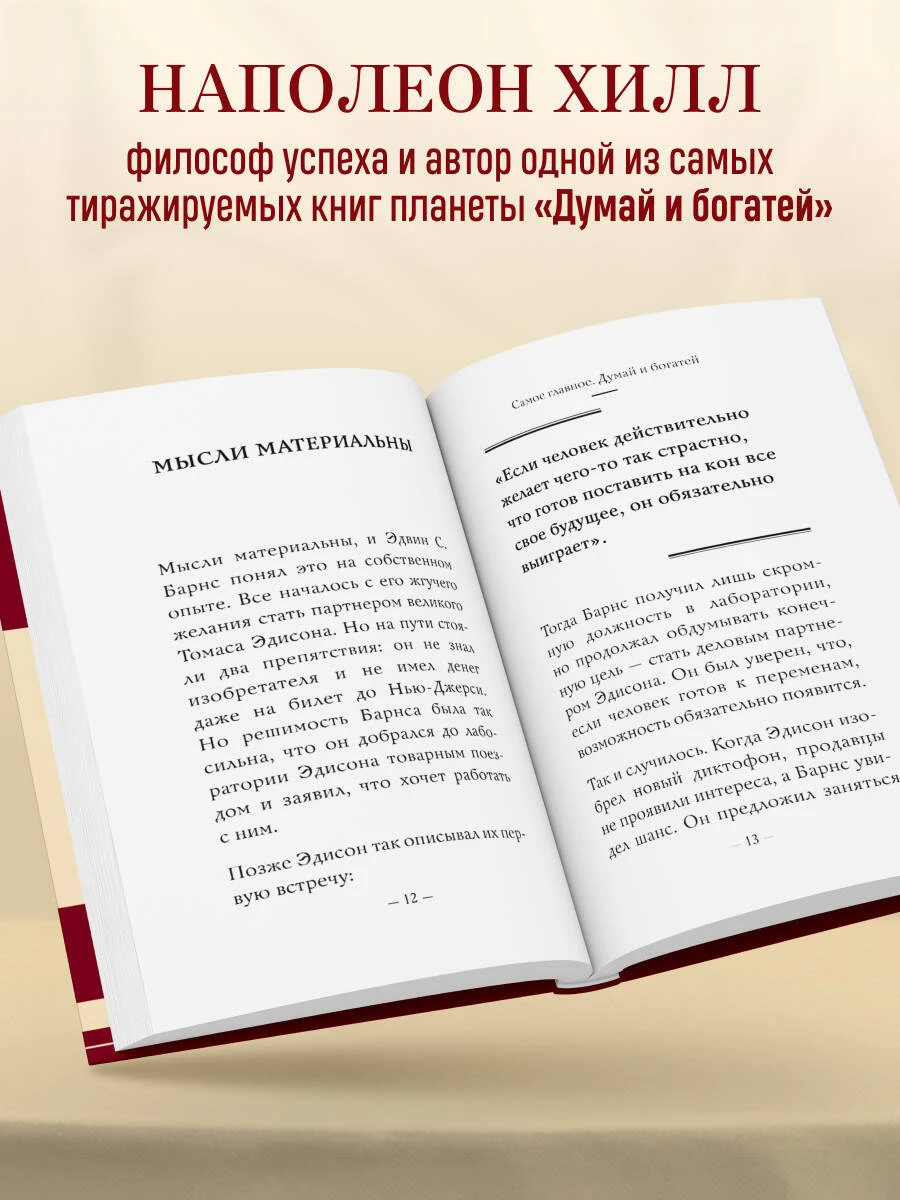 НАПОЛЕОН ХИЛЛ

философ успеха и автор одной из самых тиражируемых книг планеты «Думай и богатей»

МЫСЛИ МАТЕРИАЛЬНЫ

Мысли материальны, и Эдвин С. Барнс понял это на собственном опыте. Все началось с его жгучего желания стать партнером великого Томаса Эдисона. Но на пути стояли два препятствия: он не знал изобретателя и не имел денег даже на билет до Нью-Джерси. Но решимость Барнса была так сильна, что он добрался до лаборатории Эдисона товарным поездом и заявил, что хочет работать с ним.

Позже Эдисон так описывал их первую встречу:

— 12 —

Самое главное. Думай и богатей

«Если человек действительно желает чего-то так страстно, что готов поставить на кон все свое будущее, он обязательно выиграет».

Тогда Барнс получил лишь скромную должность в лаборатории, но продолжал обдумывать конечную цель — стать деловым партнером Эдисона. Он был уверен, что, если человек готов к переменам, возможность обязательно появится.

Так и случилось. Когда Эдисон изобрел новый диктофон, продавцы не проявили интереса, а Барнс увидел шанс. Он предложил заняться

— 13 —